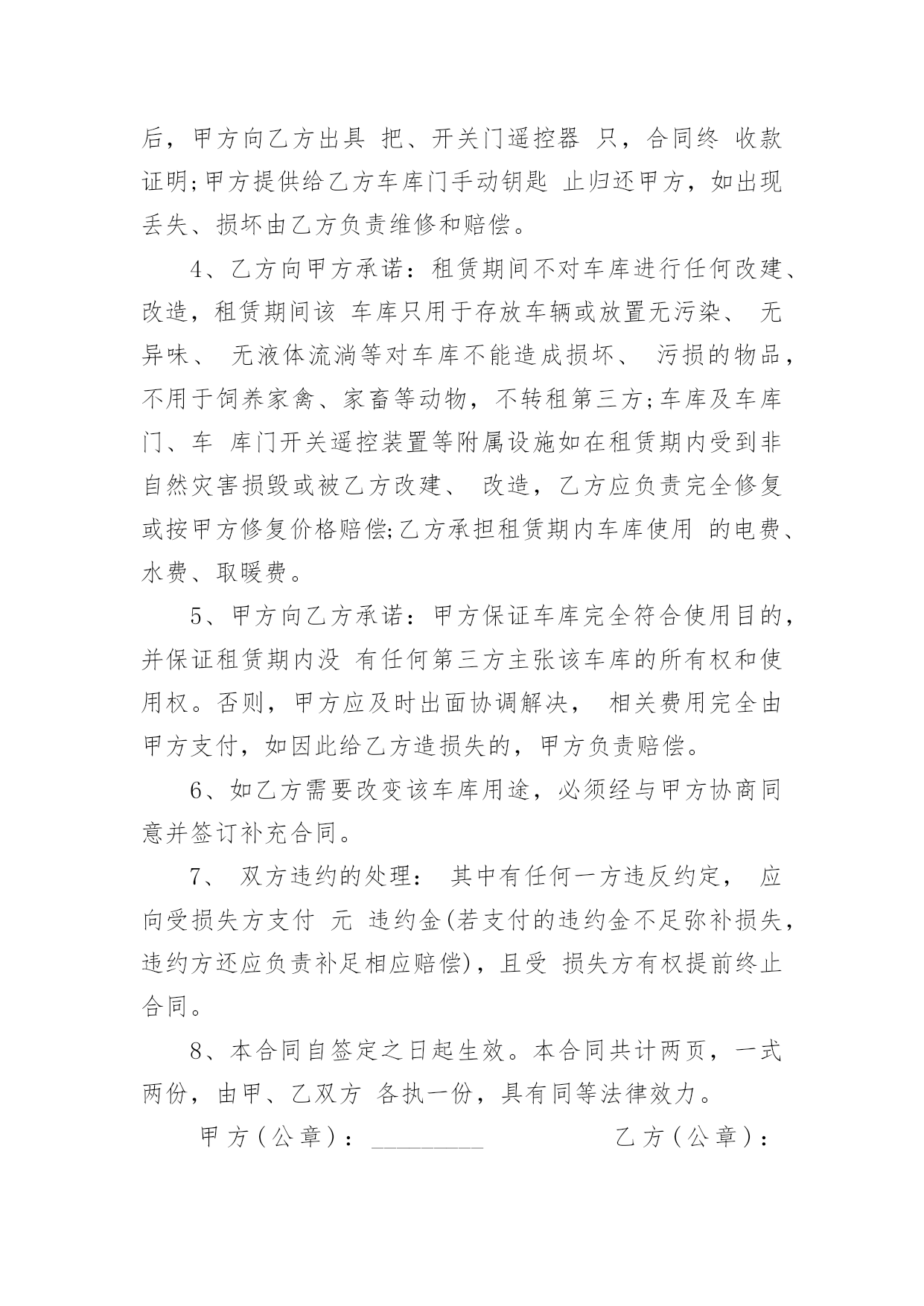 后，甲方向乙方出具 把、开关门遥控器 只，合同终 收款证明;甲方提供给乙方车库门手动钥匙 止归还甲方，如出现丢失、损坏由乙方负责维修和赔偿。

4、乙方向甲方承诺：租赁期间不对车库进行任何改建、改造，租赁期间该 车库只用于存放车辆或放置无污染、 无异味、 无液体流淌等对车库不能造成损坏、 污损的物品，不用于饲养家禽、家畜等动物，不转租第三方;车库及车库门、车 库门开关遥控装置等附属设施如在租赁期内受到非自然灾害损毁或被乙方改建、 改造，乙方应负责完全修复或按甲方修复价格赔偿;乙方承担租赁期内车库使用 的电费、水费、取暖费。

5、甲方向乙方承诺：甲方保证车库完全符合使用目的，并保证租赁期内没 有任何第三方主张该车库的所有权和使用权。否则，甲方应及时出面协调解决， 相关费用完全由甲方支付，如因此给乙方造损失的，甲方负责赔偿。

6、如乙方需要改变该车库用途，必须经与甲方协商同意并签订补充合同。

7、 双方违约的处理： 其中有任何一方违反约定， 应向受损失方支付 元 违约金(若支付的违约金不足弥补损失，违约方还应负责补足相应赔偿)，且受 损失方有权提前终止合同。

8、本合同自签定之日起生效。本合同共计两页，一式两份，由甲、乙双方 各执一份，具有同等法律效力。

甲方（公章）：_________ 乙方（公章）：